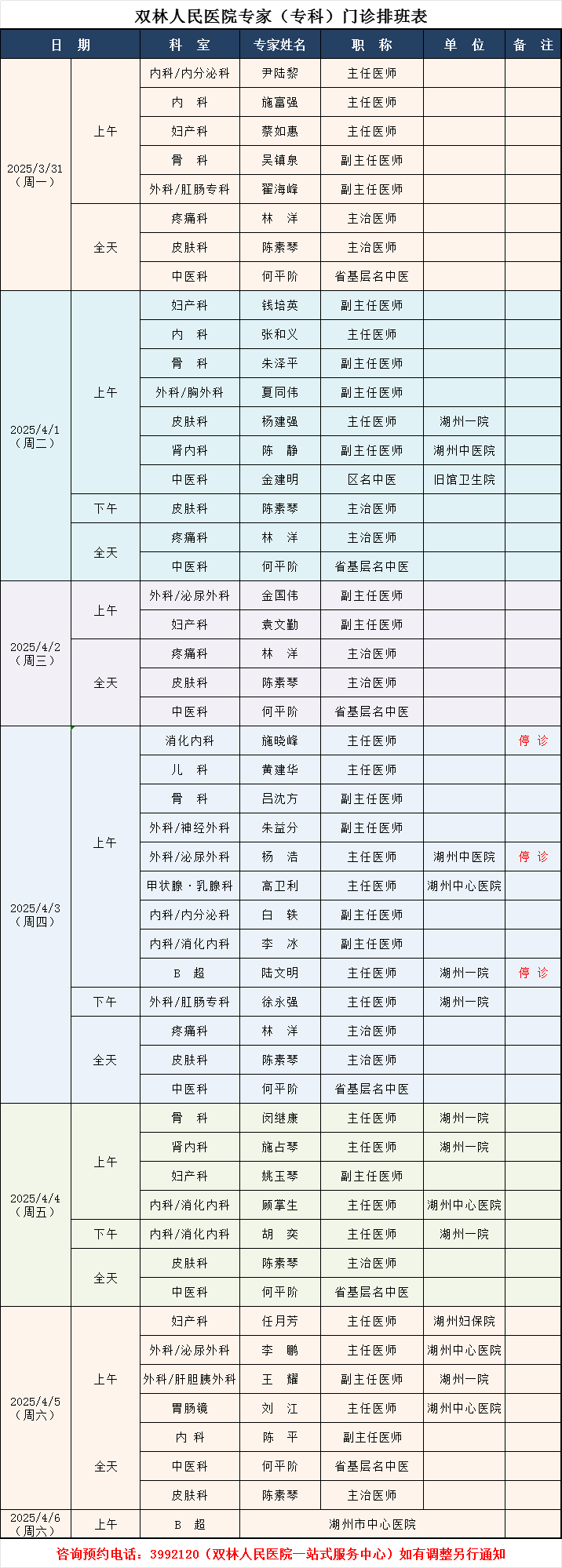 双林人民医院专家（专科）门诊排班表

| 日 期 | | 科 室 | 专家姓名 | 职 称 | 单 位 | 备 注 |
|---|---|---|---|---|---|---|
| 2025/3/31（周一） | 上午 | 内科/内分泌科 | 尹陆黎 | 主任医师 | | |
| | | 内 科 | 施富强 | 主任医师 | | |
| | | 妇产科 | 蔡如惠 | 主任医师 | | |
| | | 骨 科 | 吴镇泉 | 副主任医师 | | |
| | | 外科/肛肠专科 | 翟海峰 | 副主任医师 | | |
| | 全天 | 疼痛科 | 林 洋 | 主治医师 | | |
| | | 皮肤科 | 陈素琴 | 主治医师 | | |
| | | 中医科 | 何平阶 | 省基层名中医 | | |
| 2025/4/1（周二） | 上午 | 妇产科 | 钱培英 | 副主任医师 | | |
| | | 内 科 | 张和义 | 主任医师 | | |
| | | 骨 科 | 朱泽平 | 副主任医师 | | |
| | | 外科/胸外科 | 夏同伟 | 副主任医师 | | |
| | | 皮肤科 | 杨建强 | 主任医师 | 湖州一院 | |
| | | 肾内科 | 陈 静 | 副主任医师 | 湖州中医院 | |
| | | 中医科 | 金建明 | 区名中医 | 旧馆卫生院 | |
| | 下午 | 皮肤科 | 陈素琴 | 主治医师 | | |
| | 全天 | 疼痛科 | 林 洋 | 主治医师 | | |
| | | 中医科 | 何平阶 | 省基层名中医 | | |
| 2025/4/2（周三） | 上午 | 外科/泌尿外科 | 金国伟 | 副主任医师 | | |
| | | 妇产科 | 袁文勤 | 副主任医师 | | |
| | 全天 | 疼痛科 | 林 洋 | 主治医师 | | |
| | | 皮肤科 | 陈素琴 | 主治医师 | | |
| | | 中医科 | 何平阶 | 省基层名中医 | | |
| 2025/4/3（周四） | 上午 | 消化内科 | 施晓峰 | 主任医师 | | 停 诊 |
| | | 儿 科 | 黄建华 | 主任医师 | | |
| | | 骨 科 | 吕沈方 | 副主任医师 | | |
| | | 外科/神经外科 | 朱益分 | 副主任医师 | | |
| | | 外科/泌尿外科 | 杨 浩 | 主任医师 | 湖州中医院 | 停 诊 |
| | | 甲状腺·乳腺科 | 高卫利 | 主任医师 | 湖州中心医院 | |
| | | 内科/内分泌科 | 白 轶 | 副主任医师 | | |
| | | 内科/消化内科 | 李 冰 | 副主任医师 | | |
| | | B 超 | 陆文明 | 主任医师 | 湖州一院 | 停 诊 |
| | 下午 | 外科/肛肠专科 | 徐永强 | 主任医师 | 湖州一院 | |
| | 全天 | 疼痛科 | 林 洋 | 主治医师 | | |
| | | 皮肤科 | 陈素琴 | 主治医师 | | |
| | | 中医科 | 何平阶 | 省基层名中医 | | |
| 2025/4/4（周五） | 上午 | 骨 科 | 闵继康 | 主任医师 | 湖州一院 | |
| | | 肾内科 | 施占琴 | 主任医师 | 湖州一院 | |
| | | 妇产科 | 姚玉琴 | 副主任医师 | | |
| | | 内科/消化内科 | 顾掌生 | 主任医师 | 湖州中心医院 | |
| | 下午 | 内科/消化内科 | 胡 奕 | 主任医师 | 湖州一院 | |
| | 全天 | 皮肤科 | 陈素琴 | 主治医师 | | |
| | | 中医科 | 何平阶 | 省基层名中医 | | |
| 2025/4/5（周六） | 上午 | 妇产科 | 任月芳 | 主任医师 | 湖州妇保院 | |
| | | 外科/泌尿外科 | 李 鹏 | 主任医师 | 湖州中心医院 | |
| | | 外科/肝胆胰外科 | 王 耀 | 副主任医师 | 湖州一院 | |
| | | 胃肠镜 | 刘 江 | 主任医师 | 湖州中心医院 | |
| | 全天 | 内 科 | 陈 平 | 副主任医师 | | |
| | | 中医科 | 何平阶 | 省基层名中医 | | |
| | | 皮肤科 | 陈素琴 | 主治医师 | | |
| 2025/4/6（周六） | 上午 | B 超 | 湖州市中心医院 | | | |

咨询预约电话：3992120（双林人民医院一站式服务中心）如有调整另行通知